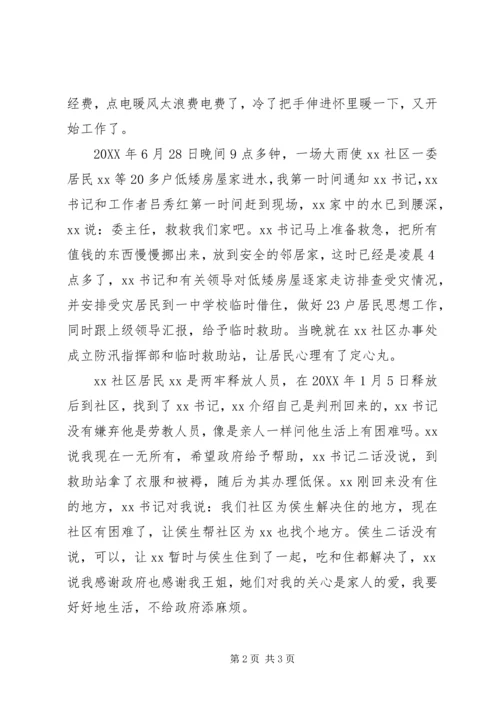 经费，点电暖风太浪费电费了，冷了把手伸进怀里暖一下，又开始工作了。

20XX 年 6 月 28 日晚间 9 点多钟，一场大雨使 xx 社区一委居民 xx 等 20 多户低矮房屋家进水，我第一时间通知 xx 书记，xx 书记和工作者吕秀红第一时间赶到现场，xx 家中的水已到腰深，xx 说：委主任，救救我们家吧。xx 书记马上准备救急，把所有值钱的东西慢慢挪出来，放到安全的邻居家，这时已经是凌晨 4 点多了，xx 书记和有关领导对低矮房屋逐家走访排查受灾情况，并安排受灾居民到一中学校临时借住，做好 23 户居民思想工作，同时跟上级领导汇报，给予临时救助。当晚就在 xx 社区办事处成立防汛指挥部和临时救助站，让居民心理有了定心丸。

xx 社区居民 xx 是两牢释放人员，在 20XX 年 1 月 5 日释放后到社区，找到了 xx 书记，xx 介绍自己是判刑回来的，xx 书记没有嫌弃他是劳教人员，像是亲人一样问他生活上有困难吗。xx 说我现在一无所有，希望政府给予帮助，xx 书记二话没说，到救助站拿了衣服和被褥，随后为其办理低保。xx 刚回来没有住的地方，xx 书记对我说：我们社区为侯生解决住的地方，现在社区有困难了，让侯生帮社区为 xx 也找个地方。侯生二话没有说，可以，让 xx 暂时与侯生住到了一起，吃和住都解决了，xx 说我感谢政府也感谢我王姐，她们对我的关心是家人的爱，我要好好地生活，不给政府添麻烦。

第 2 页 共 3 页